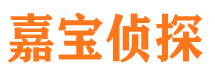 嘉宝侦探